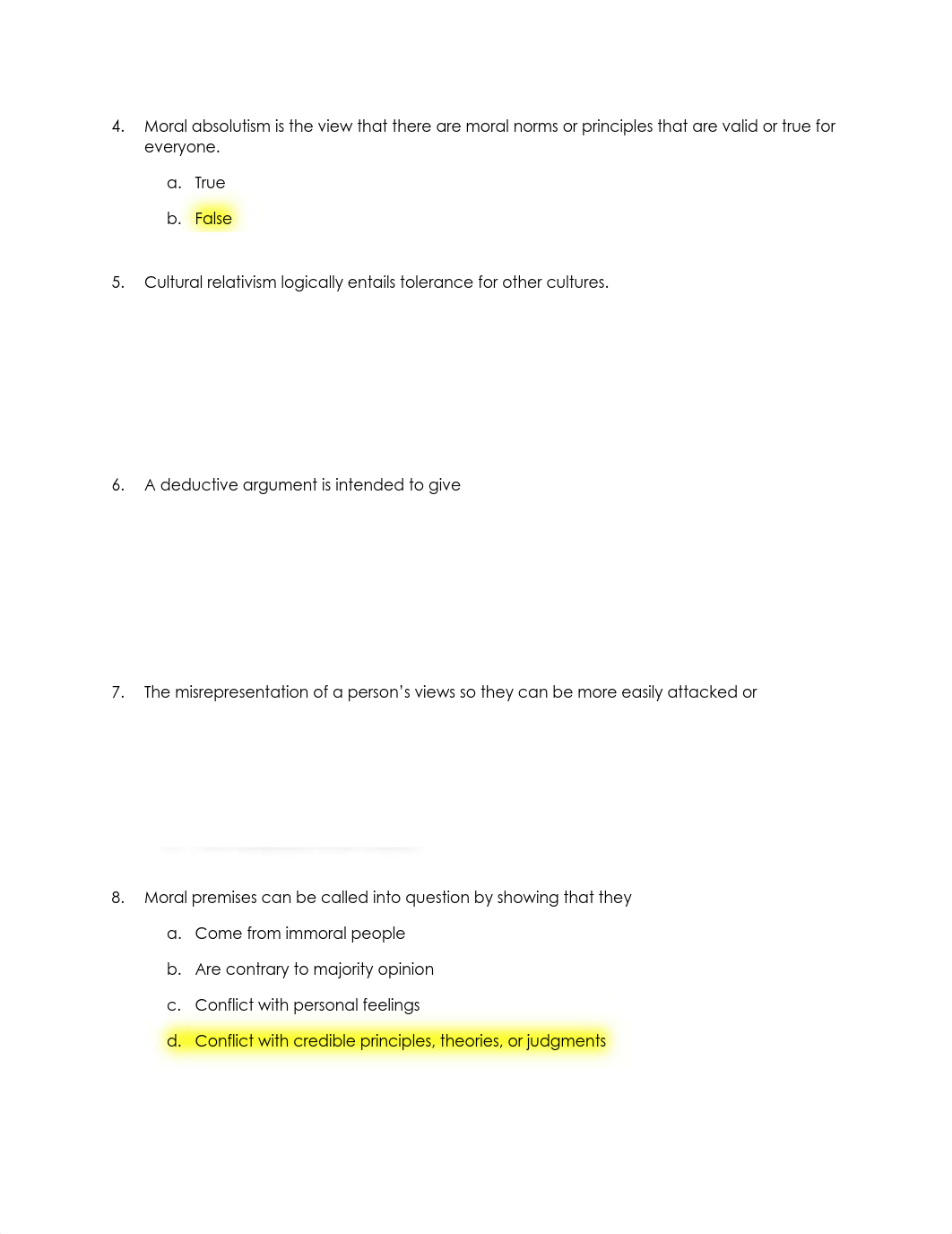 4. Moral absolutism is the view that there are moral norms or principles that are valid or true for everyone.

a. True

b. False

5. Cultural relativism logically entails tolerance for other cultures.

6. A deductive argument is intended to give

7. The misrepresentation of a person's views so they can be more easily attacked or

8. Moral premises can be called into question by showing that they

a. Come from immoral people

b. Are contrary to majority opinion

c. Conflict with personal feelings

d. Conflict with credible principles, theories, or judgments